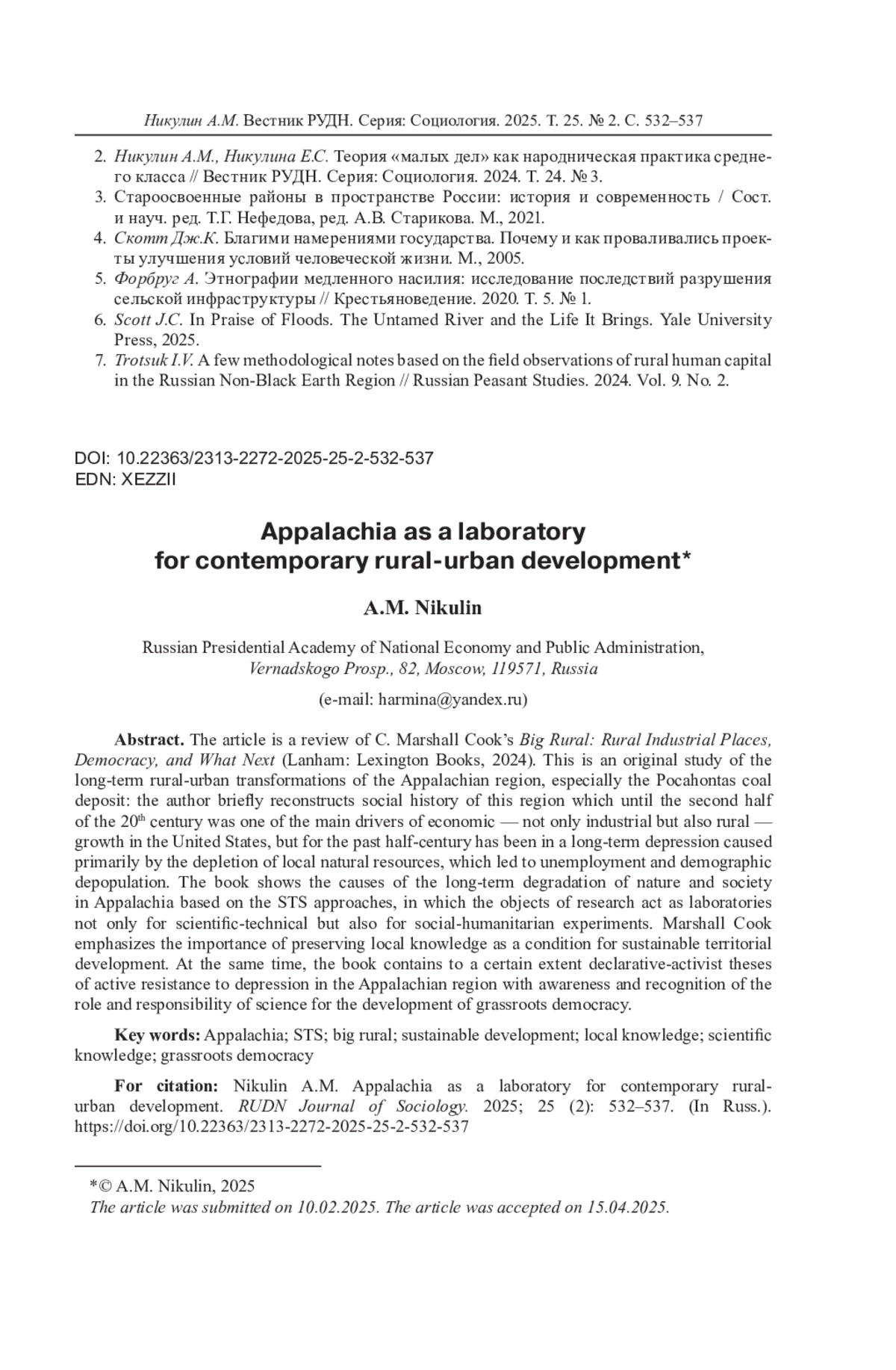 Никулин А.М. Вестник РУДН. Серия: Социология. 2025. Т. 25. № 2. С. 532–537

2. Никулин А.М., Никулина Е.С. Теория «малых дел» как народническая практика среднего класса // Вестник РУДН. Серия: Социология. 2024. Т. 24. № 3.
3. Староосвоенные районы в пространстве России: история и современность / Сост. и науч. ред. Т.Г. Нефедова, ред. А.В. Старикова. М., 2021.
4. Скотт Дж.К. Благими намерениями государства. Почему и как проваливались проекты улучшения условий человеческой жизни. М., 2005.
5. Форбруг А. Этнографии медленного насилия: исследование последствий разрушения сельской инфраструктуры // Крестьяноведение. 2020. Т. 5. № 1.
6. Scott J.C. In Praise of Floods. The Untamed River and the Life It Brings. Yale University Press, 2025.
7. Trotsuk I.V. A few methodological notes based on the field observations of rural human capital in the Russian Non-Black Earth Region // Russian Peasant Studies. 2024. Vol. 9. No. 2.

DOI: 10.22363/2313-2272-2025-25-2-532-537
EDN: XEZZII

Appalachia as a laboratory for contemporary rural-urban development*

A.M. Nikulin

Russian Presidential Academy of National Economy and Public Administration, Vernadskogo Prosp., 82, Moscow, 119571, Russia

(e-mail: harmina@yandex.ru)

Abstract. The article is a review of C. Marshall Cook's Big Rural: Rural Industrial Places, Democracy, and What Next (Lanham: Lexington Books, 2024). This is an original study of the long-term rural-urban transformations of the Appalachian region, especially the Pocahontas coal deposit: the author briefly reconstructs social history of this region which until the second half of the 20$^{th}$ century was one of the main drivers of economic — not only industrial but also rural — growth in the United States, but for the past half-century has been in a long-term depression caused primarily by the depletion of local natural resources, which led to unemployment and demographic depopulation. The book shows the causes of the long-term degradation of nature and society in Appalachia based on the STS approaches, in which the objects of research act as laboratories not only for scientific-technical but also for social-humanitarian experiments. Marshall Cook emphasizes the importance of preserving local knowledge as a condition for sustainable territorial development. At the same time, the book contains to a certain extent declarative-activist theses of active resistance to depression in the Appalachian region with awareness and recognition of the role and responsibility of science for the development of grassroots democracy.

Key words: Appalachia; STS; big rural; sustainable development; local knowledge; scientific knowledge; grassroots democracy

For citation: Nikulin A.M. Appalachia as a laboratory for contemporary rural-urban development. RUDN Journal of Sociology. 2025; 25 (2): 532–537. (In Russ.). https://doi.org/10.22363/2313-2272-2025-25-2-532-537

*© A.M. Nikulin, 2025
The article was submitted on 10.02.2025. The article was accepted on 15.04.2025.